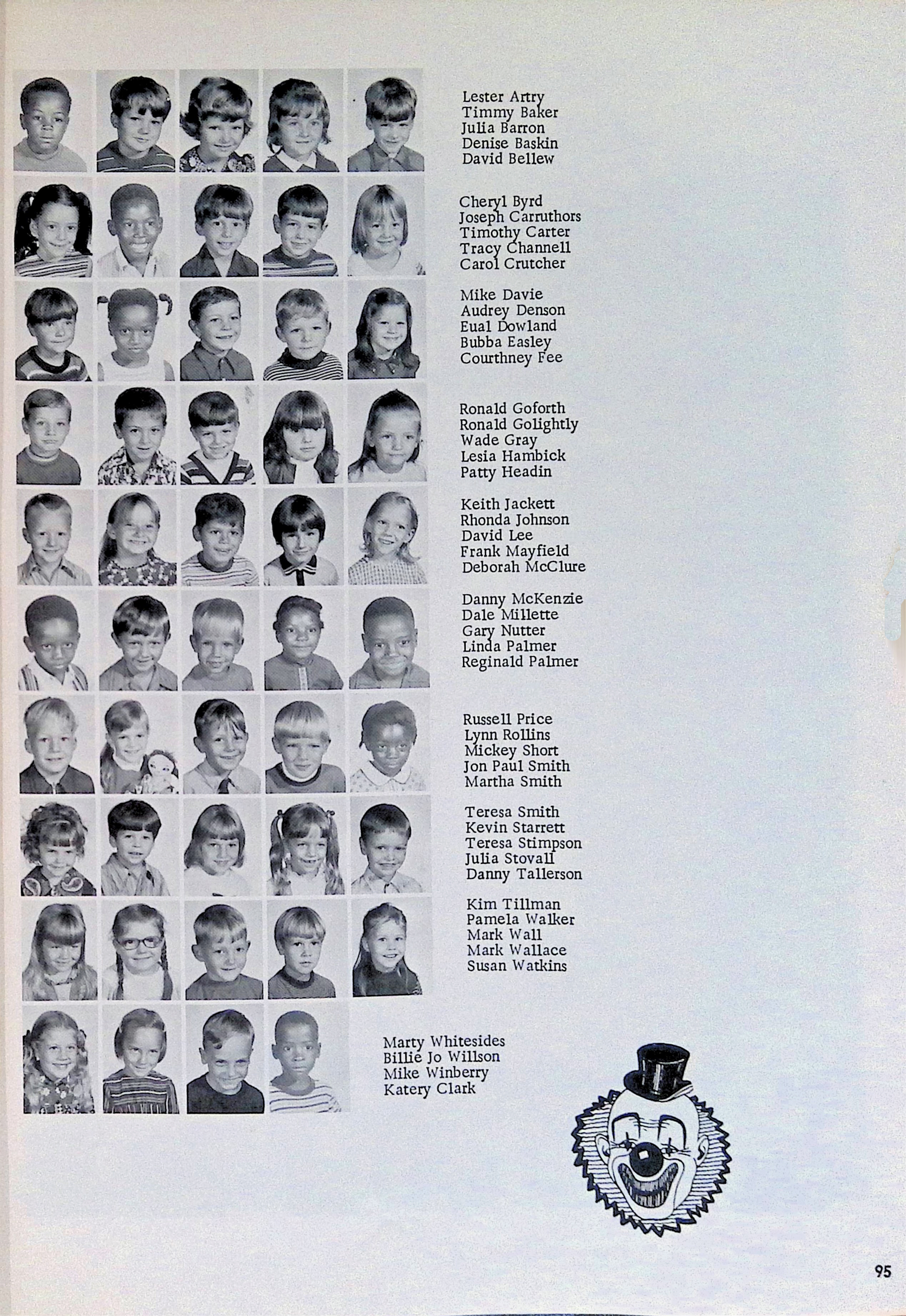 Lester Artry
Timmy Baker
Julia Barron
Denise Baskin
David Bellew

Cheryl Byrd
Joseph Carruthors
Timothy Carter
Tracy Channell
Carol Crutcher

Mike Davie
Audrey Denson
Eual Dowland
Bubba Easley
Courthney Fee

Ronald Goforth
Ronald Golightly
Wade Gray
Lesia Hambick
Patty Headin

Keith Jackett
Rhonda Johnson
David Lee
Frank Mayfield
Deborah McClure

Danny McKenzie
Dale Millette
Gary Nutter
Linda Palmer
Reginald Palmer

Russell Price
Lynn Rollins
Mickey Short
Jon Paul Smith
Martha Smith

Teresa Smith
Kevin Starrett
Teresa Stimpson
Julia Stovall
Danny Tallerson

Kim Tillman
Pamela Walker
Mark Wall
Mark Wallace
Susan Watkins

Marty Whitesides
Billie Jo Willson
Mike Winberry
Katery Clark

95